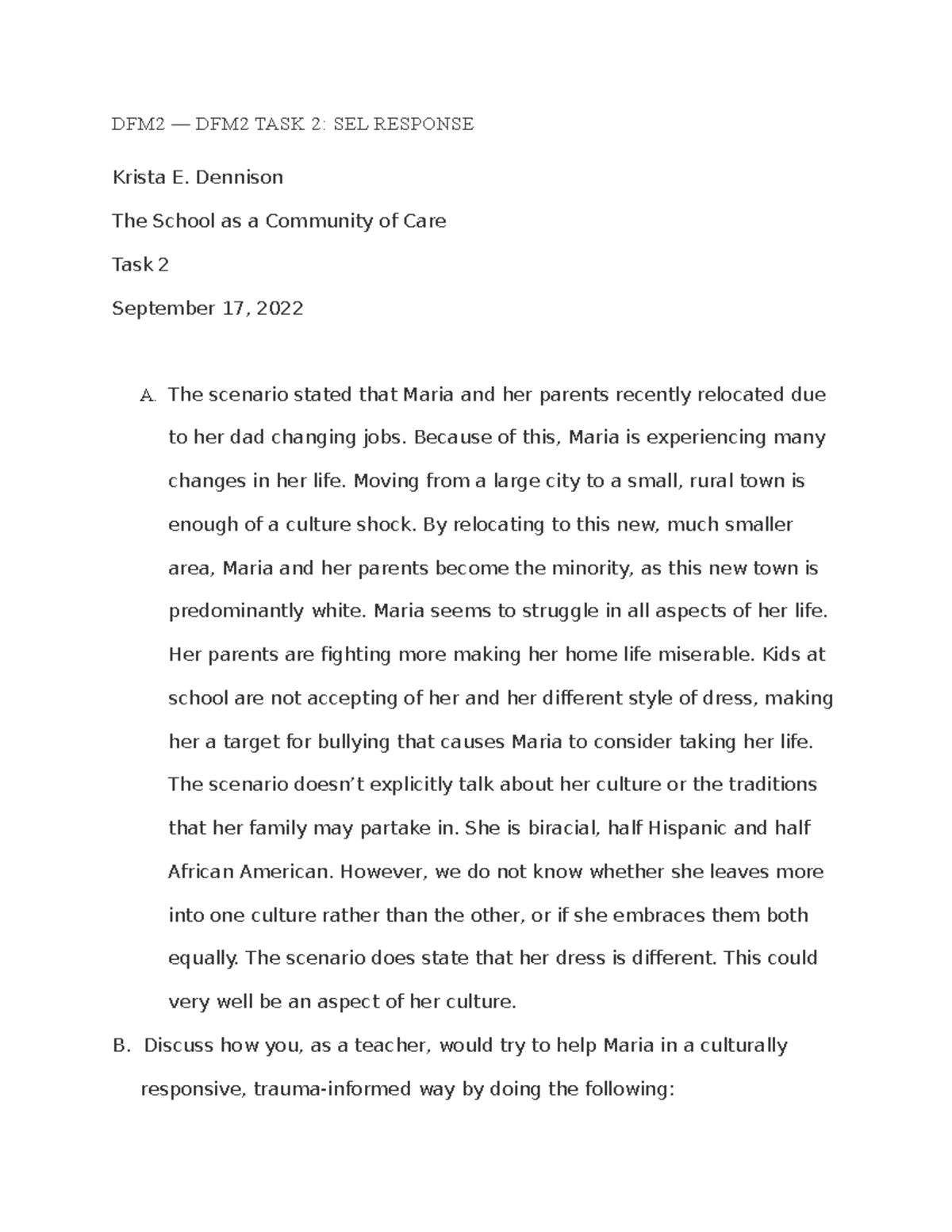 DFM2 — DFM2 TASK 2: SEL RESPONSE

Krista E. Dennison

The School as a Community of Care

Task 2

September 17, 2022

A. The scenario stated that Maria and her parents recently relocated due to her dad changing jobs. Because of this, Maria is experiencing many changes in her life. Moving from a large city to a small, rural town is enough of a culture shock. By relocating to this new, much smaller area, Maria and her parents become the minority, as this new town is predominantly white. Maria seems to struggle in all aspects of her life. Her parents are fighting more making her home life miserable. Kids at school are not accepting of her and her different style of dress, making her a target for bullying that causes Maria to consider taking her life. The scenario doesn't explicitly talk about her culture or the traditions that her family may partake in. She is biracial, half Hispanic and half African American. However, we do not know whether she leaves more into one culture rather than the other, or if she embraces them both equally. The scenario does state that her dress is different. This could very well be an aspect of her culture.

B. Discuss how you, as a teacher, would try to help Maria in a culturally responsive, trauma-informed way by doing the following: